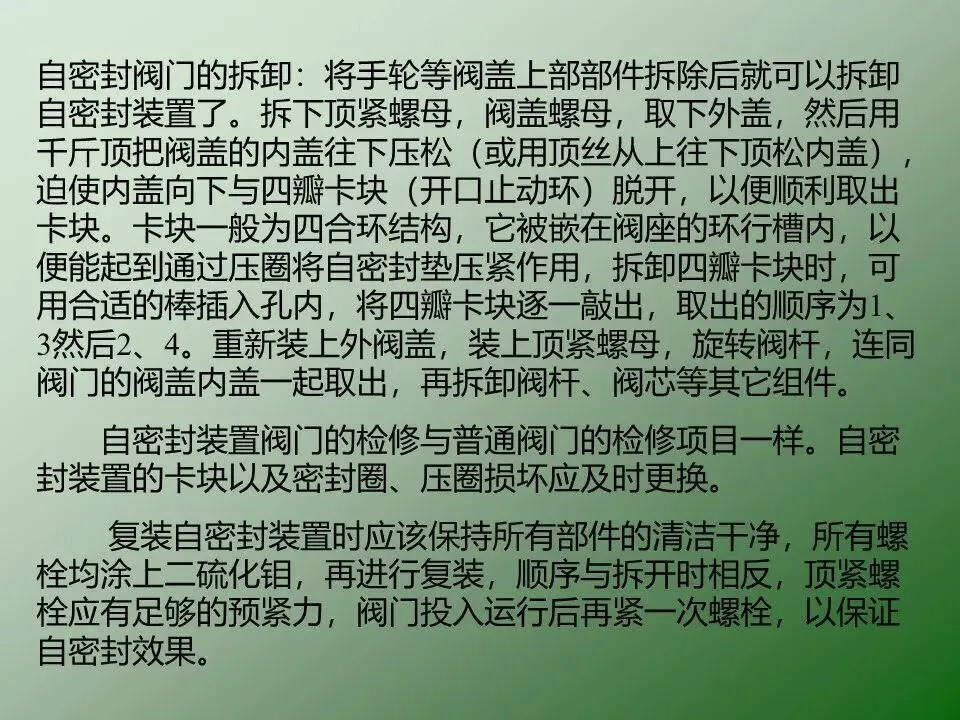 自密封阀门的拆卸：将手轮等阀盖上部部件拆除后就可以拆卸自密封装置了。拆下顶紧螺母，阀盖螺母，取下外盖，然后用千斤顶把阀盖的内盖往下压松（或用顶丝从上往下顶松内盖），迫使内盖向下与四瓣卡块（开口止动环）脱开，以便顺利取出卡块。卡块一般为四合环结构，它被嵌在阀座的环行槽内，以便能起到通过压圈将自密封垫压紧作用，拆卸四瓣卡块时，可用合适的棒插入孔内，将四瓣卡块逐一敲出，取出的顺序为1、3然后2、4。重新装上外阀盖，装上顶紧螺母，旋转阀杆，连同阀门的阀盖内盖一起取出，再拆卸阀杆、阀芯等其它组件。

自密封装置阀门的检修与普通阀门的检修项目一样。自密封装置的卡块以及密封圈、压圈损坏应及时更换。

复装自密封装置时应该保持所有部件的清洁干净，所有螺栓均涂上二硫化钼，再进行复装，顺序与拆开时相反，顶紧螺栓应有足够的预紧力，阀门投入运行后再紧一次螺栓，以保证自密封效果。